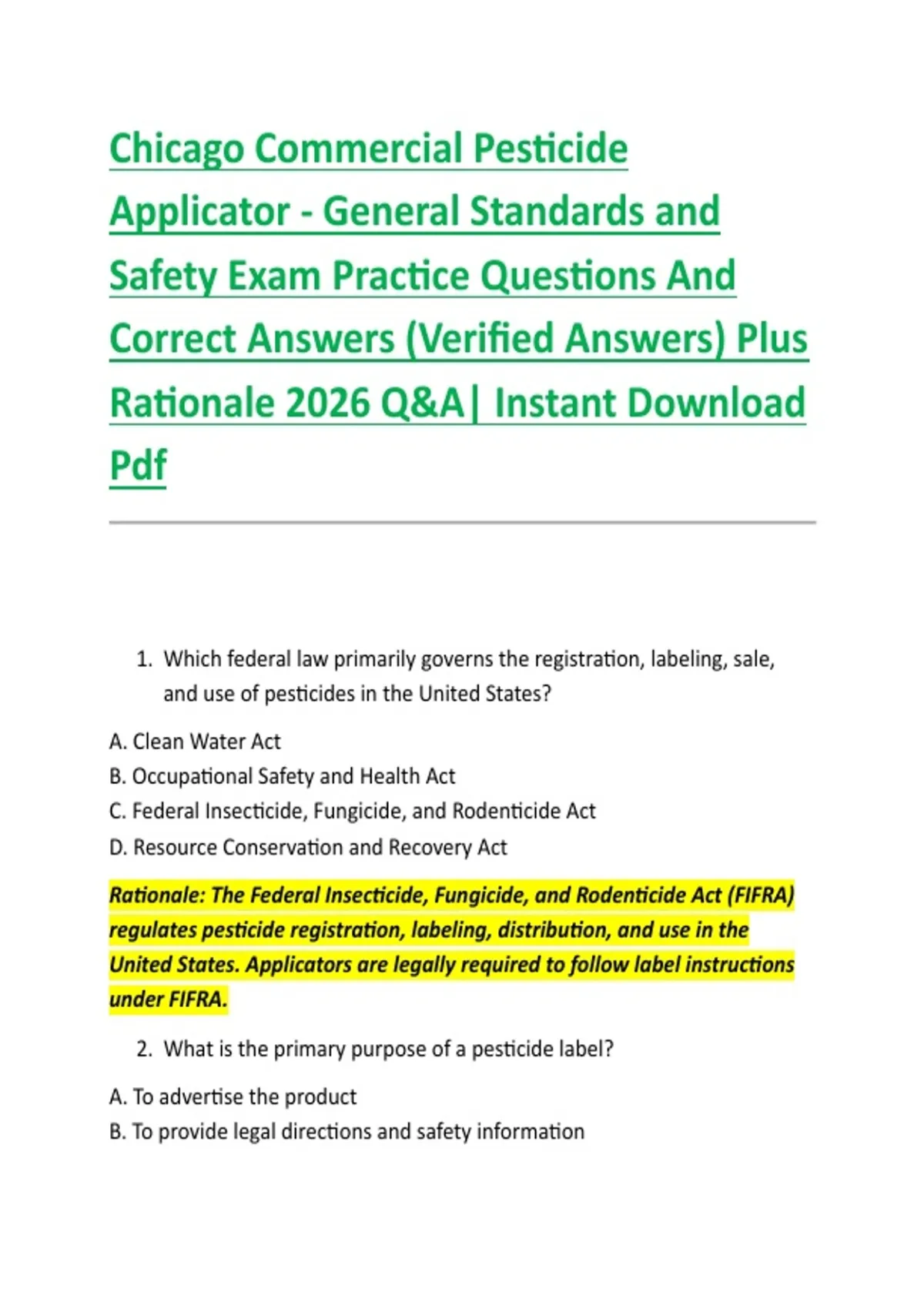 Chicago Commercial Pesticide Applicator - General Standards and Safety Exam Practice Questions And Correct Answers (Verified Answers) Plus Rationale 2026 Q&A| Instant Download Pdf

1. Which federal law primarily governs the registration, labeling, sale, and use of pesticides in the United States?

A. Clean Water Act
B. Occupational Safety and Health Act
C. Federal Insecticide, Fungicide, and Rodenticide Act
D. Resource Conservation and Recovery Act

Rationale: The Federal Insecticide, Fungicide, and Rodenticide Act (FIFRA) regulates pesticide registration, labeling, distribution, and use in the United States. Applicators are legally required to follow label instructions under FIFRA.

2. What is the primary purpose of a pesticide label?

A. To advertise the product
B. To provide legal directions and safety information